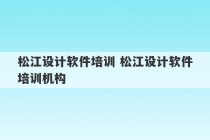 松江设计软件培训 松江设计软件培训机构